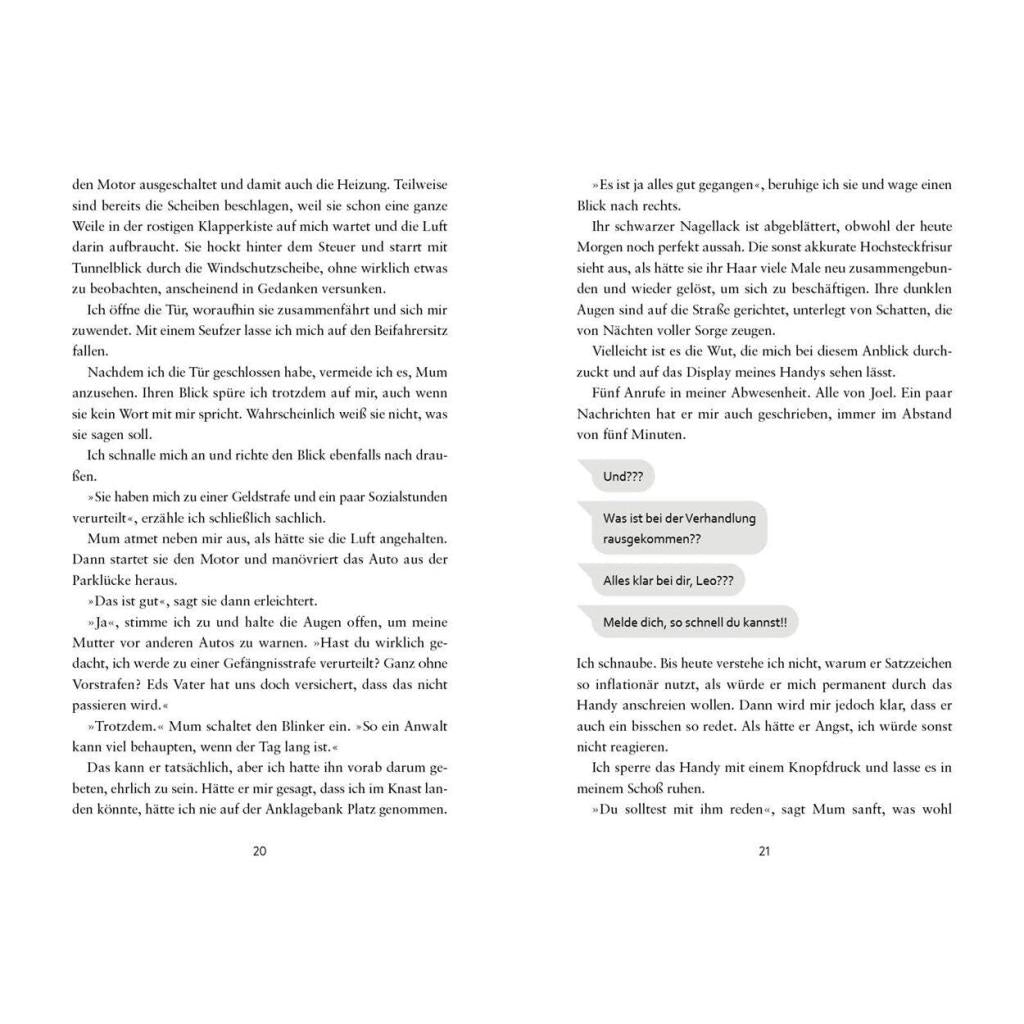 den Motor ausgeschaltet und damit auch die Heizung. Teilweise sind bereits die Scheiben beschlagen, weil sie schon eine ganze Weile in der rostigen Klapperkiste auf mich wartet und die Luft darin aufbraucht. Sie hockt hinter dem Steuer und starrt mit Tunnelblick durch die Windschutzscheibe, ohne wirklich etwas zu beobachten, anscheinend in Gedanken versunken.

Ich öffne die Tür, woraufhin sie zusammenfährt und sich mir zuwendet. Mit einem Seufzer lasse ich mich auf den Beifahrersitz fallen.

Nachdem ich die Tür geschlossen habe, vermeide ich es, Mum anzusehen. Ihren Blick spüre ich trotzdem auf mir, auch wenn sie kein Wort mit mir spricht. Wahrscheinlich weiß sie nicht, was sie sagen soll.

Ich schnalle mich an und richte den Blick ebenfalls nach draußen.

»Sie haben mich zu einer Geldstrafe und ein paar Sozialstunden verurteilt«, erzähle ich schließlich sachlich.

Mum atmet neben mir aus, als hätte sie die Luft angehalten. Dann startet sie den Motor und manövriert das Auto aus der Parklücke heraus.

»Das ist gut«, sagt sie dann erleichtert.

»Ja«, stimme ich zu und halte die Augen offen, um meine Mutter vor anderen Autos zu warnen. »Hast du wirklich gedacht, ich werde zu einer Gefängnisstrafe verurteilt? Ganz ohne Vorstrafen? Eds Vater hat uns doch versichert, dass das nicht passieren wird.«

»Trotzdem.« Mum schaltet den Blinker ein. »So ein Anwalt kann viel behaupten, wenn der Tag lang ist.«

Das kann er tatsächlich, aber ich hatte ihn vorab darum gebeten, ehrlich zu sein. Hätte er mir gesagt, dass ich im Knast landen könnte, hätte ich nie auf der Anklagebank Platz genommen.

20

»Es ist ja alles gut gegangen«, beruhige ich sie und wage einen Blick nach rechts.

Ihr schwarzer Nagellack ist abgeblättert, obwohl der heute Morgen noch perfekt aussah. Die sonst akkurate Hochsteckfrisur sieht aus, als hätte sie ihr Haar viele Male neu zusammengebunden und wieder gelöst, um sich zu beschäftigen. Ihre dunklen Augen sind auf die Straße gerichtet, unterlegt von Schatten, die von Nächten voller Sorge zeugen.

Vielleicht ist es die Wut, die mich bei diesem Anblick durchzuckt und auf das Display meines Handys sehen lässt.

Fünf Anrufe in meiner Abwesenheit. Alle von Joel. Ein paar Nachrichten hat er mir auch geschrieben, immer im Abstand von fünf Minuten.

Und???

Was ist bei der Verhandlung rausgekommen??

Alles klar bei dir, Leo???

Melde dich, so schnell du kannst!!

Ich schnaube. Bis heute verstehe ich nicht, warum er Satzzeichen so inflationär nutzt, als würde er mich permanent durch das Handy anschreien wollen. Dann wird mir jedoch klar, dass er auch ein bisschen so redet. Als hätte er Angst, ich würde sonst nicht reagieren.

Ich sperre das Handy mit einem Knopfdruck und lasse es in meinem Schoß ruhen.

»Du solltest mit ihm reden«, sagt Mum sanft, was wohl

21